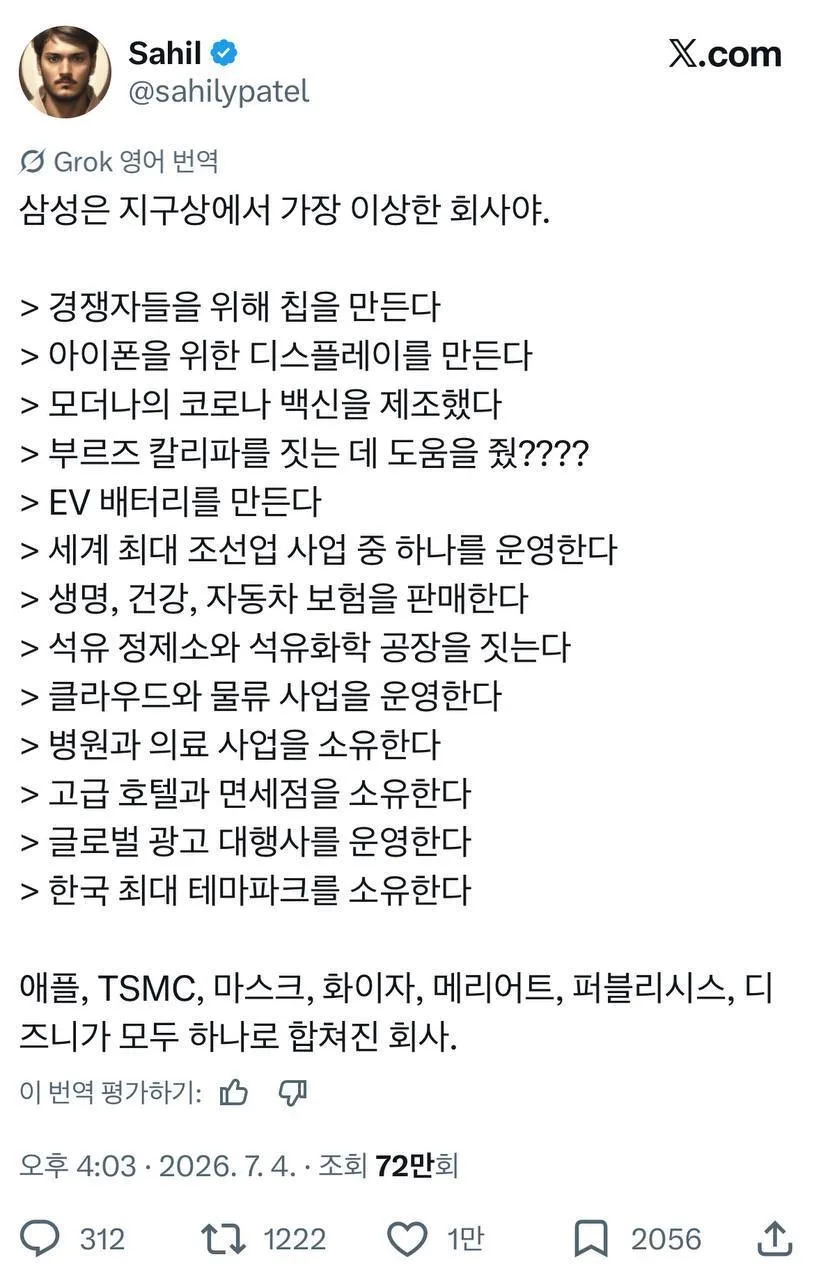 Sahil
@sahilypatel

X.com

Grok 영어 번역
삼성은 지구상에서 가장 이상한 회사야.

> 경쟁자들을 위해 칩을 만든다
> 아이폰을 위한 디스플레이를 만든다
> 모더나의 코로나 백신을 제조했다
> 부르즈 칼리파를 짓는 데 도움을 줬????
> EV 배터리를 만든다
> 세계 최대 조선업 사업 중 하나를 운영한다
> 생명, 건강, 자동차 보험을 판매한다
> 석유 정제소와 석유화학 공장을 짓는다
> 클라우드와 물류 사업을 운영한다
> 병원과 의료 사업을 소유한다
> 고급 호텔과 면세점을 소유한다
> 글로벌 광고 대행사를 운영한다
> 한국 최대 테마파크를 소유한다

애플, TSMC, 마스크, 화이자, 메리어트, 퍼블리시스, 디즈니가 모두 하나로 합쳐진 회사.

이 번역 평가하기:

오후 4:03 · 2026. 7. 4. · 조회 72만회

312 1222 1만 2056